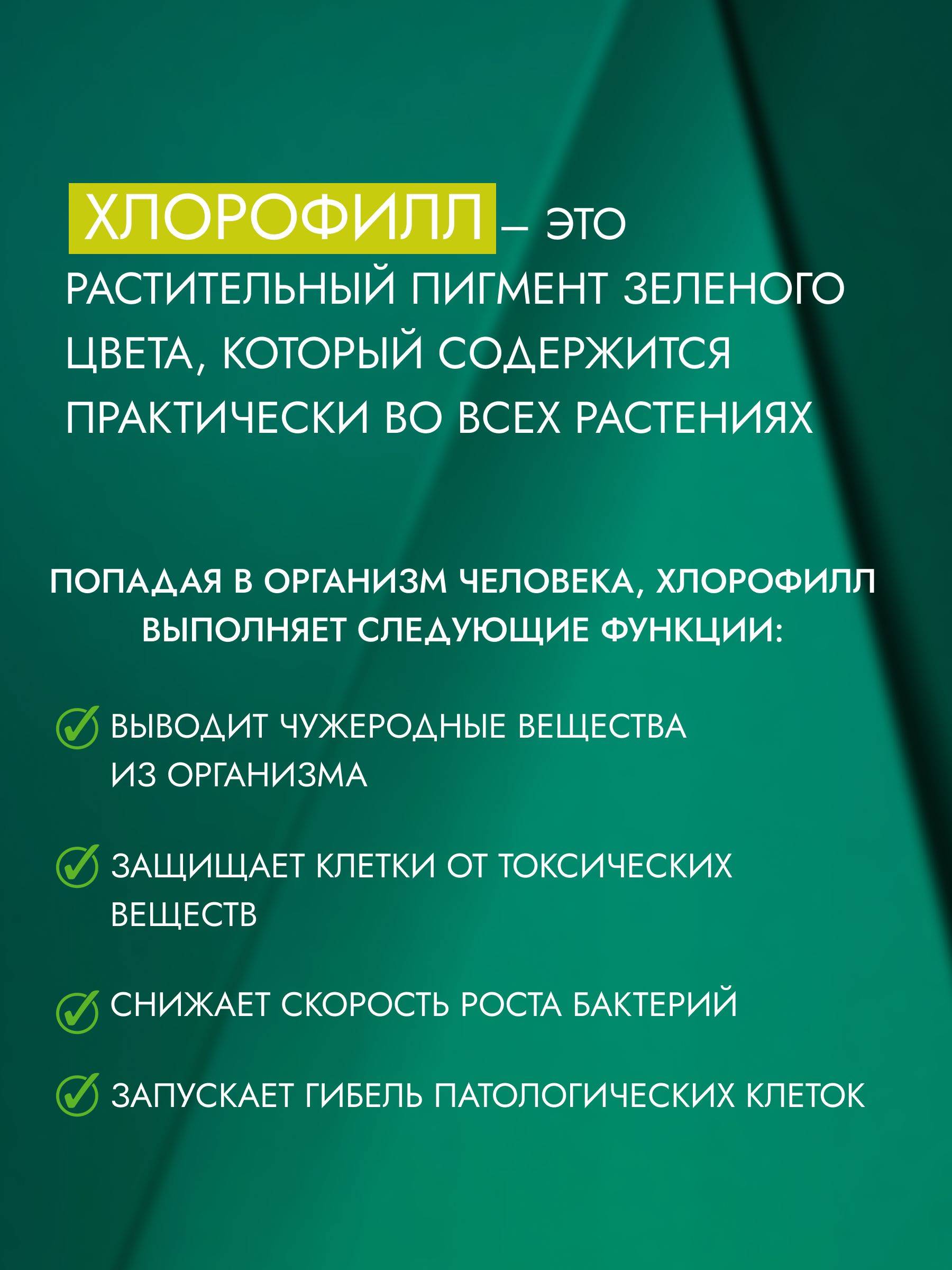 ХЛОРОФИЛЛ – ЭТО РАСТИТЕЛЬНЫЙ ПИГМЕНТ ЗЕЛЕНОГО ЦВЕТА, КОТОРЫЙ СОДЕРЖИТСЯ ПРАКТИЧЕСКИ ВО ВСЕХ РАСТЕНИЯХ

ПОПАДАЯ В ОРГАНИЗМ ЧЕЛОВЕКА, ХЛОРОФИЛЛ ВЫПОЛНЯЕТ СЛЕДУЮЩИЕ ФУНКЦИИ:

ВЫВОДИТ ЧУЖЕРОДНЫЕ ВЕЩЕСТВА ИЗ ОРГАНИЗМА

ЗАЩИЩАЕТ КЛЕТКИ ОТ ТОКСИЧЕСКИХ ВЕЩЕСТВ

СНИЖАЕТ СКОРОСТЬ РОСТА БАКТЕРИЙ

ЗАПУСКАЕТ ГИБЕЛЬ ПАТОЛОГИЧЕСКИХ КЛЕТОК